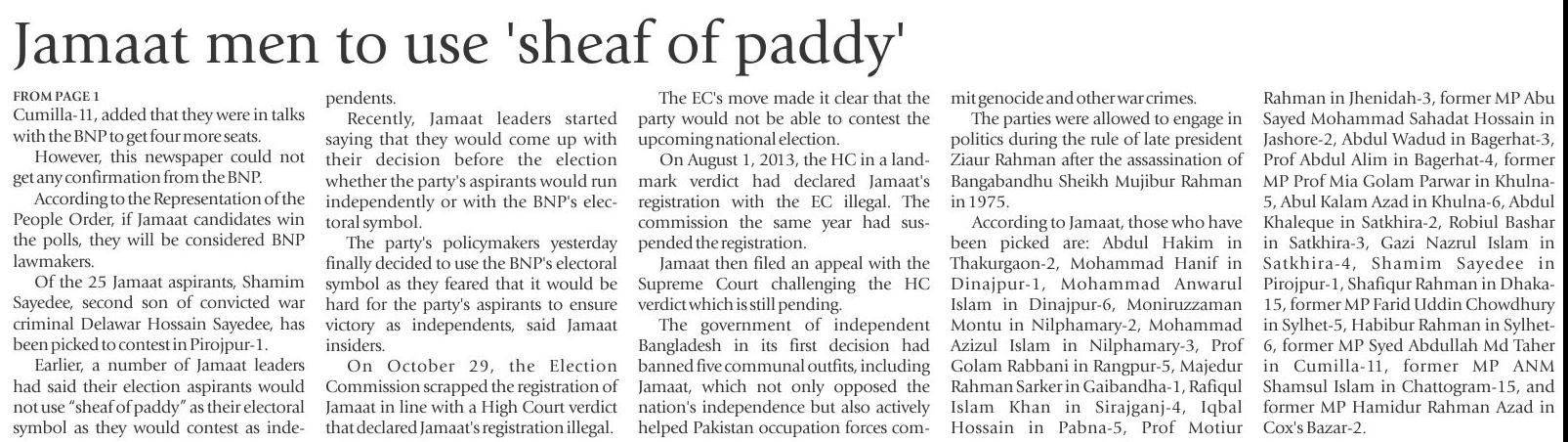 Jamaat men to use 'sheaf of paddy'

FROM PAGE 1
Cumilla-11, added that they were in talks with the BNP to get four more seats.

However, this newspaper could not get any confirmation from the BNP.

According to the Representation of the People Order, if Jamaat candidates win the polls, they will be considered BNP lawmakers.

Of the 25 Jamaat aspirants, Shamim Sayedee, second son of convicted war criminal Delawar Hossain Sayedee, has been picked to contest in Pirojpur-1.

Earlier, a number of Jamaat leaders had said their election aspirants would not use "sheaf of paddy" as their electoral symbol as they would contest as independents.

Recently, Jamaat leaders started saying that they would come up with their decision before the election whether the party's aspirants would run independently or with the BNP's electoral symbol.

The party's policymakers yesterday finally decided to use the BNP's electoral symbol as they feared that it would be hard for the party's aspirants to ensure victory as independents, said Jamaat insiders.

On October 29, the Election Commission scrapped the registration of Jamaat in line with a High Court verdict that declared Jamaat's registration illegal.

The EC's move made it clear that the party would not be able to contest the upcoming national election.

On August 1, 2013, the HC in a landmark verdict had declared Jamaat's registration with the EC illegal. The commission the same year had suspended the registration.

Jamaat then filed an appeal with the Supreme Court challenging the HC verdict which is still pending.

The government of independent Bangladesh in its first decision had banned five communal outfits, including Jamaat, which not only opposed the nation's independence but also actively helped Pakistan occupation forces commit genocide and other war crimes.

The parties were allowed to engage in politics during the rule of late president Ziaur Rahman after the assassination of Bangabandhu Sheikh Mujibur Rahman in 1975.

According to Jamaat, those who have been picked are: Abdul Hakim in Thakurgaon-2, Mohammad Hanif in Dinajpur-1, Mohammad Anwarul Islam in Dinajpur-6, Moniruzzaman Montu in Nilphamary-2, Mohammad Azizul Islam in Nilphamary-3, Prof Golam Rabbani in Rangpur-5, Majedur Rahman Sarker in Gaibandha-1, Rafiqul Islam Khan in Sirajganj-4, Iqbal Hossain in Pabna-5, Prof Motiur Rahman in Jhenidah-3, former MP Abu Sayed Mohammad Sahadat Hossain in Jashore-2, Abdul Wadud in Bagerhat-3, Prof Abdul Alim in Bagerhat-4, former MP Prof Mia Golam Parwar in Khulna-5, Abul Kalam Azad in Khulna-6, Abdul Khaleque in Satkhira-2, Robiul Bashar in Satkhira-3, Gazi Nazrul Islam in Satkhira-4, Shamim Sayedee in Pirojpur-1, Shafiqur Rahman in Dhaka-15, former MP Farid Uddin Chowdhury in Sylhet-5, Habibur Rahman in Sylhet-6, former MP Syed Abdullah Md Taher in Cumilla-11, former MP ANM Shamsul Islam in Chattogram-15, and former MP Hamidur Rahman Azad in Cox's Bazar-2.